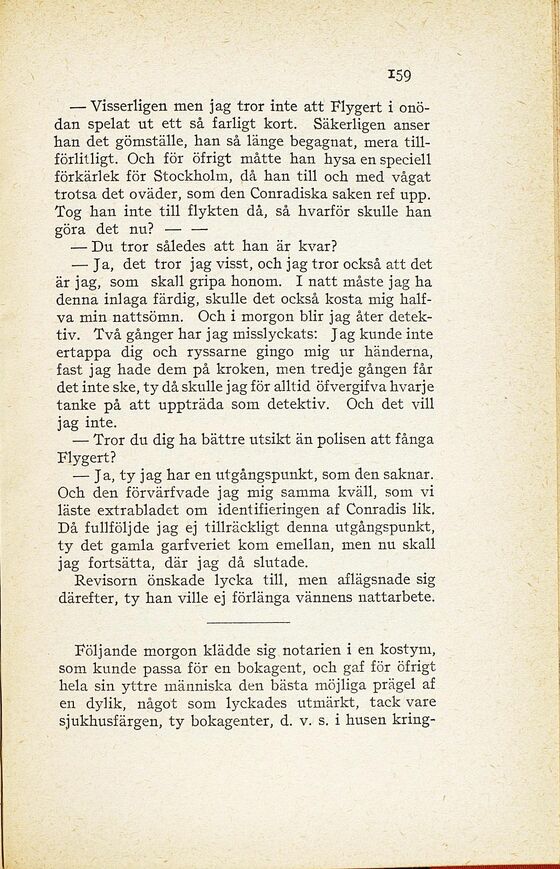 159

— Visserligen men jag tror inte att Flygert i onödan spelat ut ett så farligt kort. Säkerligen anser han det gömställe, han så länge begagnat, mera tillförlitligt. Och för öfrigt måtte han hysa en speciell förkärlek för Stockholm, då han till och med vågat trotsa det oväder, som den Conradiska saken ref upp. Tog han inte till flykten då, så hvarför skulle han göra det nu? — —

— Du tror således att han är kvar?

— Ja, det tror jag visst, och jag tror också att det är jag, som skall gripa honom. I natt måste jag ha denna inlaga färdig, skulle det också kosta mig halfva min nattsömn. Och i morgon blir jag åter detektiv. Två gånger har jag misslyckats: Jag kunde inte ertappa dig och ryssarne gingo mig ur händerna, fast jag hade dem på kroken, men tredje gången får det inte ske, ty då skulle jag för alltid öfvergifva hvarje tanke på att uppträda som detektiv. Och det vill jag inte.

— Tror du dig ha bättre utsikt än polisen att fånga Flygert?

— Ja, ty jag har en utgångspunkt, som den saknar. Och den förvärfvade jag mig samma kväll, som vi läste extrabladet om identifieringen af Conradis lik. Då fullföljde jag ej tillräckligt denna utgångspunkt, ty det gamla garfveriet kom emellan, men nu skall jag fortsätta, där jag då slutade.

Revisorn önskade lycka till, men aflägsnade sig därefter, ty han ville ej förlänga vännens nattarbete.

Följande morgon klädde sig notarien i en kostym, som kunde passa för en bokagent, och gaf för öfrigt hela sin yttre människa den bästa möjliga prägel af en dylik, något som lyckades utmärkt, tack vare sjukhusfärgen, ty bokagenter, d. v. s. i husen kring-